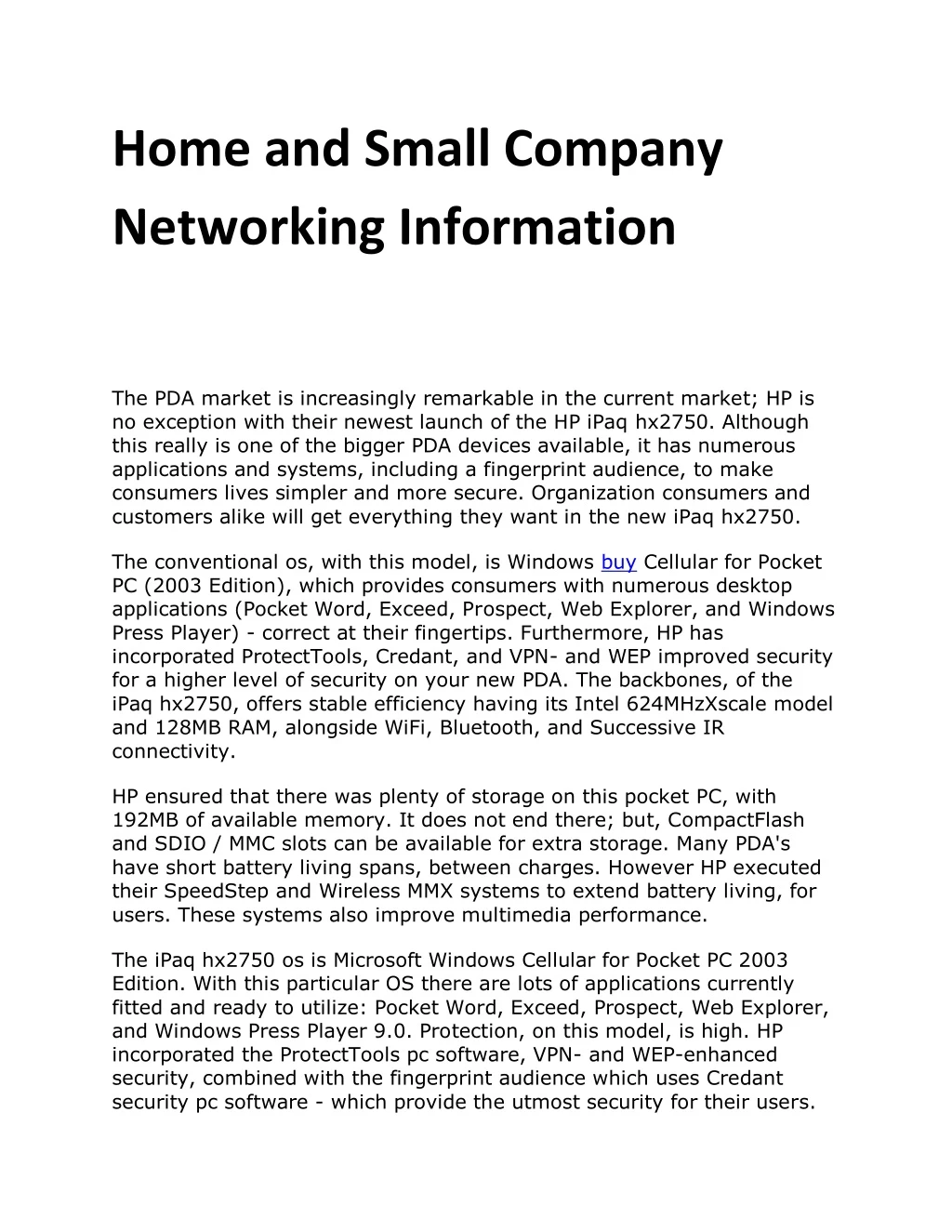 Home and Small Company Networking Information

The PDA market is increasingly remarkable in the current market; HP is no exception with their newest launch of the HP iPaq hx2750. Although this really is one of the bigger PDA devices available, it has numerous applications and systems, including a fingerprint audience, to make consumers lives simpler and more secure. Organization consumers and customers alike will get everything they want in the new iPaq hx2750.

The conventional os, with this model, is Windows buy Cellular for Pocket PC (2003 Edition), which provides consumers with numerous desktop applications (Pocket Word, Exceed, Prospect, Web Explorer, and Windows Press Player) - correct at their fingertips. Furthermore, HP has incorporated ProtectTools, Credant, and VPN- and WEP improved security for a higher level of security on your new PDA. The backbones, of the iPaq hx2750, offers stable efficiency having its Intel 624MHzXscale model and 128MB RAM, alongside WiFi, Bluetooth, and Successive IR connectivity.

HP ensured that there was plenty of storage on this pocket PC, with 192MB of available memory. It does not end there; but, CompactFlash and SDIO / MMC slots can be available for extra storage. Many PDA's have short battery living spans, between charges. However HP executed their SpeedStep and Wireless MMX systems to extend battery living, for users. These systems also improve multimedia performance.

The iPaq hx2750 os is Microsoft Windows Cellular for Pocket PC 2003 Edition. With this particular OS there are lots of applications currently fitted and ready to utilize: Pocket Word, Exceed, Prospect, Web Explorer, and Windows Press Player 9.0. Protection, on this model, is high. HP incorporated the ProtectTools pc software, VPN- and WEP-enhanced security, combined with the fingerprint audience which uses Credant security pc software - which provide the utmost security for their users.